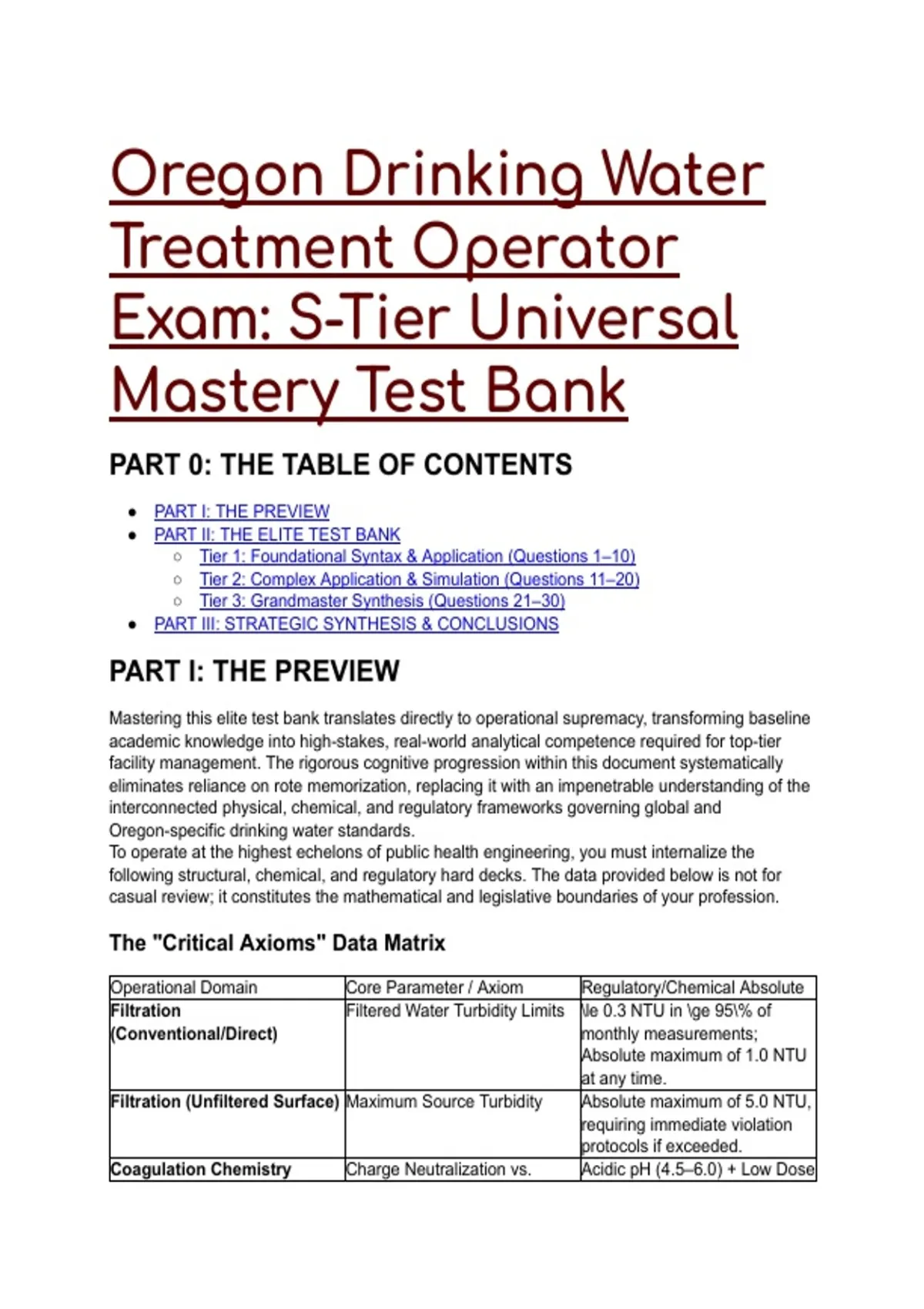 Oregon Drinking Water Treatment Operator Exam: S-Tier Universal Mastery Test Bank

PART 0: THE TABLE OF CONTENTS

- PART I: THE PREVIEW
- PART II: THE ELITE TEST BANK
  - Tier 1: Foundational Syntax & Application (Questions 1–10)
  - Tier 2: Complex Application & Simulation (Questions 11–20)
  - Tier 3: Grandmaster Synthesis (Questions 21–30)
- PART III: STRATEGIC SYNTHESIS & CONCLUSIONS

PART I: THE PREVIEW

Mastering this elite test bank translates directly to operational supremacy, transforming baseline academic knowledge into high-stakes, real-world analytical competence required for top-tier facility management. The rigorous cognitive progression within this document systematically eliminates reliance on rote memorization, replacing it with an impenetrable understanding of the interconnected physical, chemical, and regulatory frameworks governing global and Oregon-specific drinking water standards.
To operate at the highest echelons of public health engineering, you must internalize the following structural, chemical, and regulatory hard decks. The data provided below is not for casual review; it constitutes the mathematical and legislative boundaries of your profession.

The "Critical Axioms" Data Matrix

| Operational Domain | Core Parameter / Axiom | Regulatory/Chemical Absolute |
|---|---|---|
| Filtration (Conventional/Direct) | Filtered Water Turbidity Limits | \le 0.3 NTU in \ge 95\% of monthly measurements; Absolute maximum of 1.0 NTU at any time. |
| Filtration (Unfiltered Surface) | Maximum Source Turbidity | Absolute maximum of 5.0 NTU, requiring immediate violation protocols if exceeded. |
| Coagulation Chemistry | Charge Neutralization vs. | Acidic pH (4.5–6.0) + Low Dose |